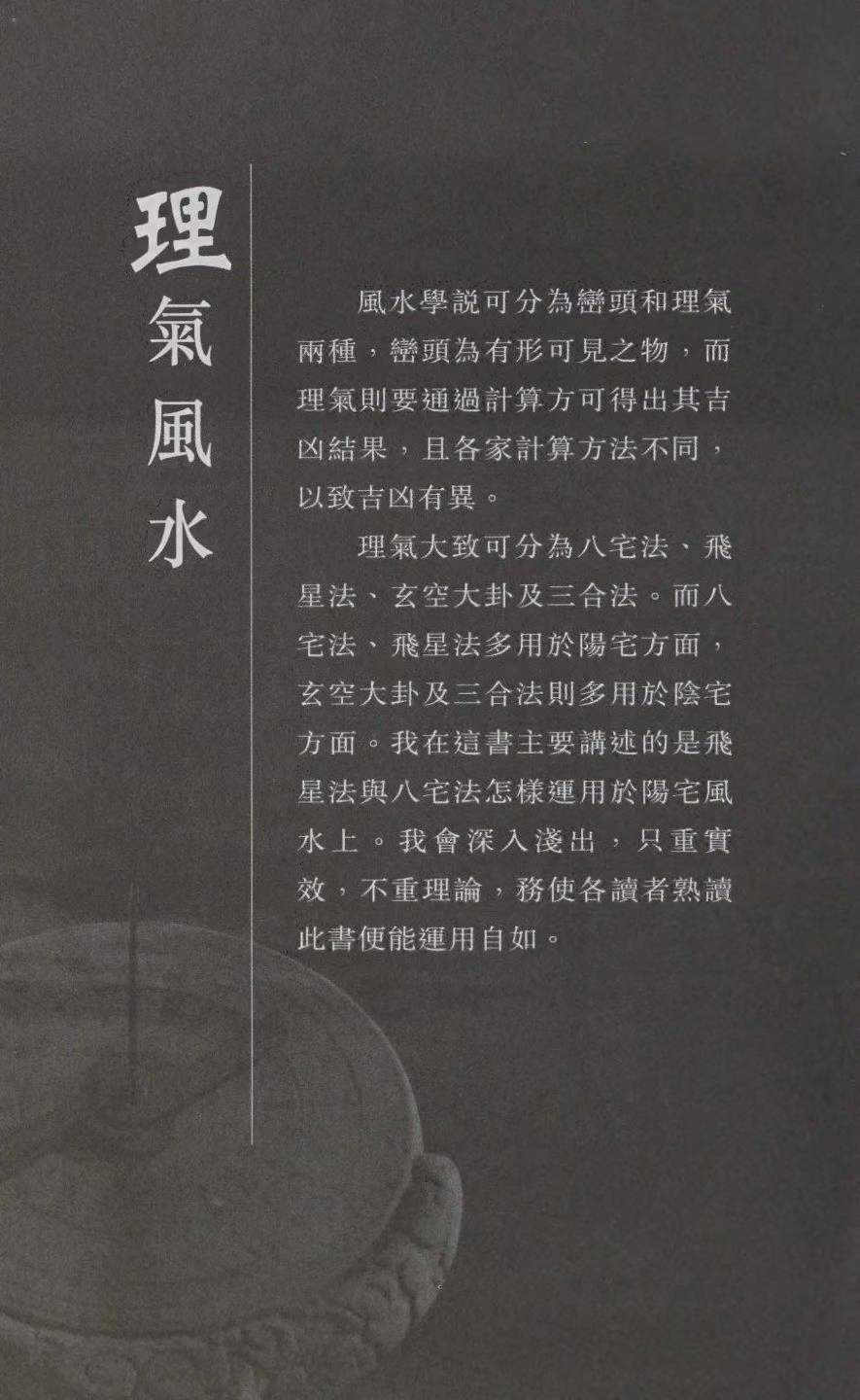 理氣風水

風水學說可分為巒頭和理氣兩種，巒頭為有形可見之物，而理氣則要通過計算方可得出其吉凶結果，且各家計算方法不同，以致吉凶有異。

理氣大致可分為八宅法、飛星法、玄空大卦及三合法。而八宅法、飛星法多用於陽宅方面，玄空大卦及三合法則多用於陰宅方面。我在這書主要講述的是飛星法與八宅法怎樣運用於陽宅風水上。我會深入淺出，只重實效，不重理論，務使各讀者熟讀此書便能運用自如。